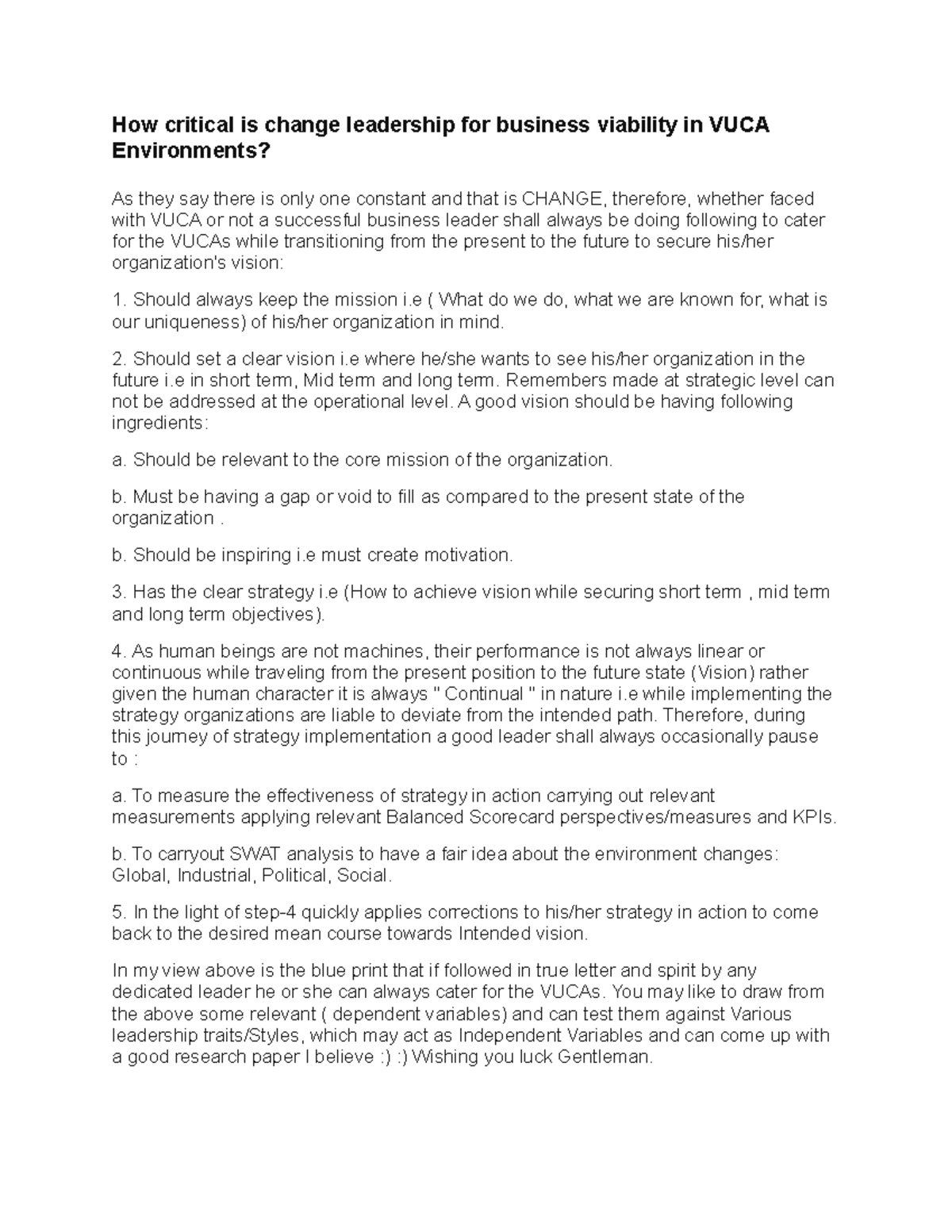 How critical is change leadership for business viability in VUCA Environments?

As they say there is only one constant and that is CHANGE, therefore, whether faced with VUCA or not a successful business leader shall always be doing following to cater for the VUCAs while transitioning from the present to the future to secure his/her organization's vision:

1. Should always keep the mission i.e ( What do we do, what we are known for, what is our uniqueness) of his/her organization in mind.

2. Should set a clear vision i.e where he/she wants to see his/her organization in the future i.e in short term, Mid term and long term. Remembers made at strategic level can not be addressed at the operational level. A good vision should be having following ingredients:

a. Should be relevant to the core mission of the organization.

b. Must be having a gap or void to fill as compared to the present state of the organization .

b. Should be inspiring i.e must create motivation.

3. Has the clear strategy i.e (How to achieve vision while securing short term , mid term and long term objectives).

4. As human beings are not machines, their performance is not always linear or continuous while traveling from the present position to the future state (Vision) rather given the human character it is always " Continual " in nature i.e while implementing the strategy organizations are liable to deviate from the intended path. Therefore, during this journey of strategy implementation a good leader shall always occasionally pause to :

a. To measure the effectiveness of strategy in action carrying out relevant measurements applying relevant Balanced Scorecard perspectives/measures and KPIs.

b. To carryout SWAT analysis to have a fair idea about the environment changes: Global, Industrial, Political, Social.

5. In the light of step-4 quickly applies corrections to his/her strategy in action to come back to the desired mean course towards Intended vision.

In my view above is the blue print that if followed in true letter and spirit by any dedicated leader he or she can always cater for the VUCAs. You may like to draw from the above some relevant ( dependent variables) and can test them against Various leadership traits/Styles, which may act as Independent Variables and can come up with a good research paper I believe :) :) Wishing you luck Gentleman.